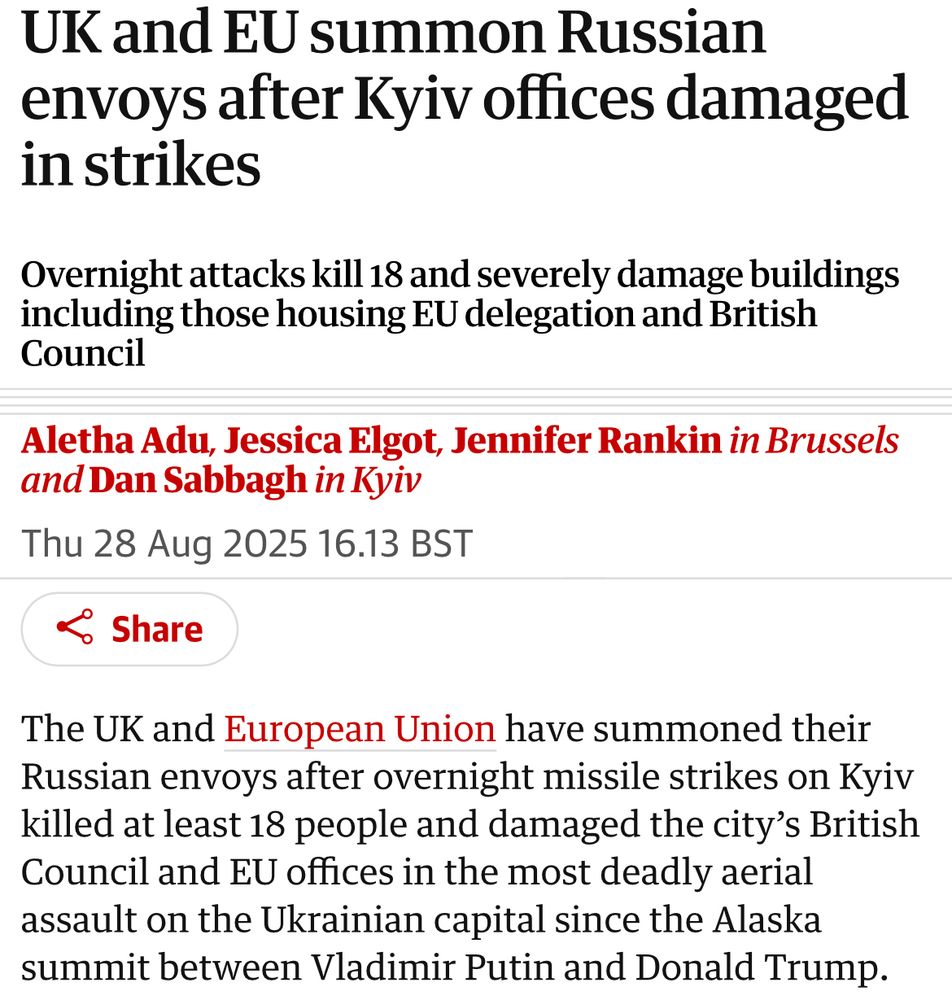 UK and EU summon Russian envoys after Kyiv offices damaged in strikes

Overnight attacks kill 18 and severely damage buildings including those housing EU delegation and British Council

Aletha Adu, Jessica Elgot, Jennifer Rankin in Brussels and Dan Sabbagh in Kyiv

Thu 28 Aug 2025 16.13 BST

Share

The UK and European Union have summoned their Russian envoys after overnight missile strikes on Kyiv killed at least 18 people and damaged the city's British Council and EU offices in the most deadly aerial assault on the Ukrainian capital since the Alaska summit between Vladimir Putin and Donald Trump.